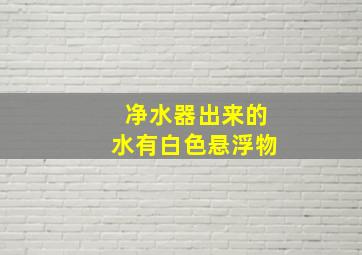 净水器出来的
水有白色悬浮物